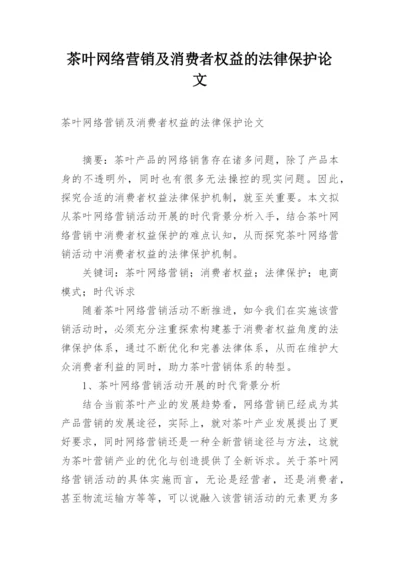 茶叶网络营销及消费者权益的法律保护论文

茶叶网络营销及消费者权益的法律保护论文

摘要：茶叶产品的网络销售存在诸多问题，除了产品本身的不透明外，同时也有很多无法操控的现实问题。因此，探究合适的消费者权益法律保护机制，就至关重要。本文拟从茶叶网络营销活动开展的时代背景分析入手，结合茶叶网络营销中消费者权益保护的难点认知，从而探究茶叶网络营销活动中消费者权益的法律保护机制。

关键词：茶叶网络营销；消费者权益；法律保护；电商模式；时代诉求

随着茶叶网络营销活动不断推进，如今我们在实施该营销活动时，必须充分注重探索构建基于消费者权益角度的法律保护体系，通过不断优化和完善法律体系，从而在维护大众消费者利益的同时，助力茶叶营销体系的转型。

1、茶叶网络营销活动开展的时代背景分析

结合当前茶叶产业的发展趋势看，网络营销已经成为其产品营销的发展途径，实际上，就对茶叶产业发展提出了更好要求，同时网络营销还是一种全新营销途径与方法，这就为茶叶营销产业的优化与创造提供了全新诉求。关于茶叶网络营销活动的具体实施而言，无论是经营者，还是消费者，甚至物流运输方等等，可以说融入该营销活动的元素更为多